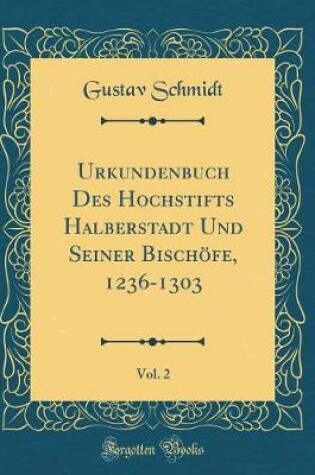 Gustav Schmidt

Urkundenbuch Des Hochstifts Halberstadt Und Seiner Bischöfe, 1236-1303

Vol. 2

Forgotten Books